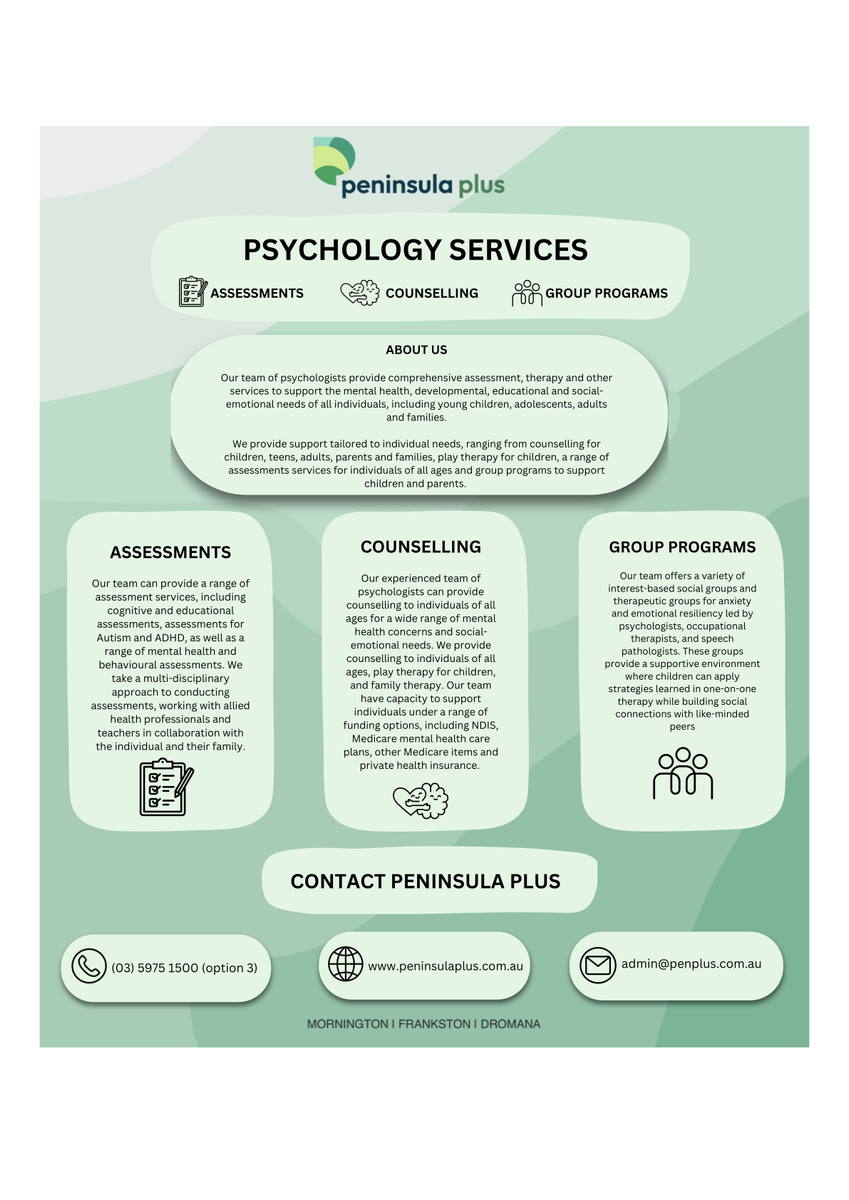 peninsula plus

PSYCHOLOGY SERVICES

ASSESSMENTS COUNSELLING GROUP PROGRAMS

ABOUT US

Our team of psychologists provide comprehensive assessment, therapy and other services to support the mental health, developmental, educational and social-emotional needs of all individuals, including young children, adolescents, adults and families.

We provide support tailored to individual needs, ranging from counselling for children, teens, adults, parents and families, play therapy for children, a range of assessments services for individuals of all ages and group programs to support children and parents.

ASSESSMENTS

Our team can provide a range of assessment services, including cognitive and educational assessments, assessments for Autism and ADHD, as well as a range of mental health and behavioural assessments. We take a multi-disciplinary approach to conducting assessments, working with allied health professionals and teachers in collaboration with the individual and their family.

COUNSELLING

Our experienced team of psychologists can provide counselling to individuals of all ages for a wide range of mental health concerns and social-emotional needs. We provide counselling to individuals of all ages, play therapy for children, and family therapy. Our team have capacity to support individuals under a range of funding options, including NDIS, Medicare mental health care plans, other Medicare items and private health insurance.

GROUP PROGRAMS

Our team offers a variety of interest-based social groups and therapeutic groups for anxiety and emotional resiliency led by psychologists, occupational therapists, and speech pathologists. These groups provide a supportive environment where children can apply strategies learned in one-on-one therapy while building social connections with like-minded peers

CONTACT PENINSULA PLUS

(03) 5975 1500 (option 3)

www.peninsulaplus.com.au

admin@penplus.com.au

MORNINGTON I FRANKSTON I DROMANA